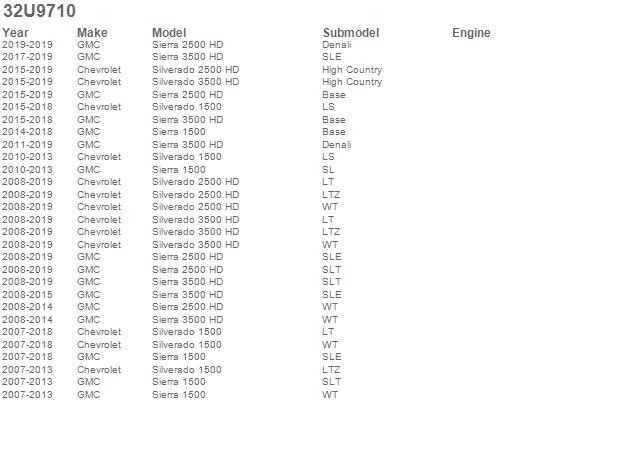 32U9710

| Year | Make | Model | Submodel | Engine |
|---|---|---|---|---|
| 2019-2019 | GMC | Sierra 2500 HD | Denali | |
| 2017-2019 | GMC | Sierra 3500 HD | SLE | |
| 2015-2019 | Chevrolet | Silverado 2500 HD | High Country | |
| 2015-2019 | Chevrolet | Silverado 3500 HD | High Country | |
| 2015-2019 | GMC | Sierra 2500 HD | Base | |
| 2015-2018 | Chevrolet | Silverado 1500 | LS | |
| 2015-2018 | GMC | Sierra 3500 HD | Base | |
| 2014-2018 | GMC | Sierra 1500 | Base | |
| 2011-2019 | GMC | Sierra 3500 HD | Denali | |
| 2010-2013 | Chevrolet | Silverado 1500 | LS | |
| 2010-2013 | GMC | Sierra 1500 | SL | |
| 2008-2019 | Chevrolet | Silverado 2500 HD | LT | |
| 2008-2019 | Chevrolet | Silverado 2500 HD | LTZ | |
| 2008-2019 | Chevrolet | Silverado 2500 HD | WT | |
| 2008-2019 | Chevrolet | Silverado 3500 HD | LT | |
| 2008-2019 | Chevrolet | Silverado 3500 HD | LTZ | |
| 2008-2019 | Chevrolet | Silverado 3500 HD | WT | |
| 2008-2019 | GMC | Sierra 2500 HD | SLE | |
| 2008-2019 | GMC | Sierra 2500 HD | SLT | |
| 2008-2019 | GMC | Sierra 3500 HD | SLT | |
| 2008-2015 | GMC | Sierra 3500 HD | SLE | |
| 2008-2014 | GMC | Sierra 2500 HD | WT | |
| 2008-2014 | GMC | Sierra 3500 HD | WT | |
| 2007-2018 | Chevrolet | Silverado 1500 | LT | |
| 2007-2018 | Chevrolet | Silverado 1500 | WT | |
| 2007-2018 | GMC | Sierra 1500 | SLE | |
| 2007-2013 | Chevrolet | Silverado 1500 | LTZ | |
| 2007-2013 | GMC | Sierra 1500 | SLT | |
| 2007-2013 | GMC | Sierra 1500 | WT | |